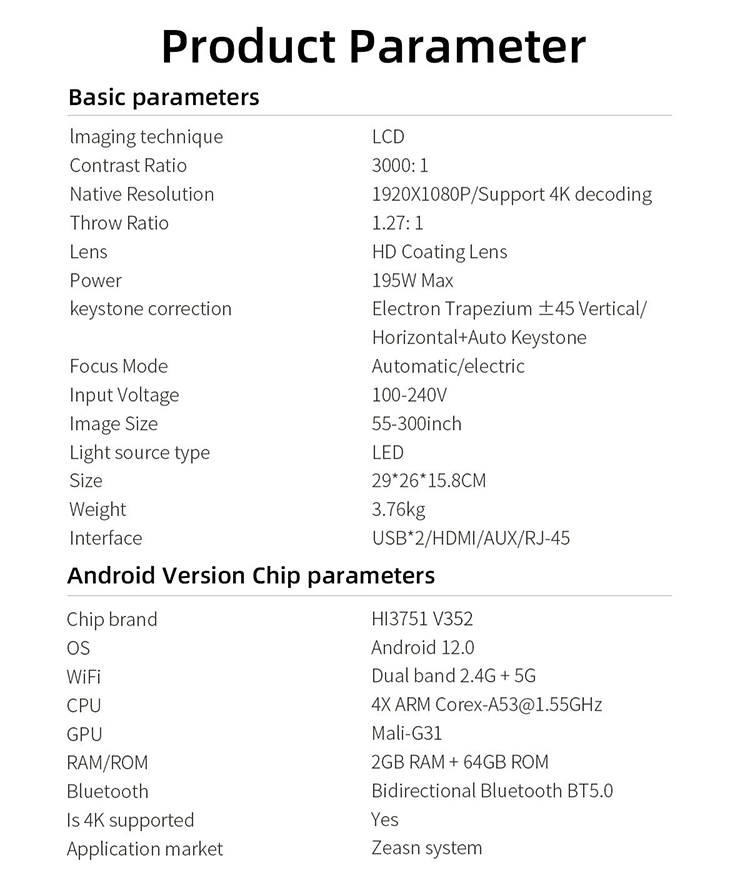 Product Parameter

Basic parameters

lmaging technique LCD
Contrast Ratio 3000: 1
Native Resolution 1920X1080P/Support 4K decoding
Throw Ratio 1.27: 1
Lens HD Coating Lens
Power 195W Max
keystone correction Electron Trapezium ±45 Vertical/ Horizontal+Auto Keystone
Focus Mode Automatic/electric
Input Voltage 100-240V
Image Size 55-300inch
Light source type LED
Size 29*26*15.8CM
Weight 3.76kg
Interface USB*2/HDMI/AUX/RJ-45

Android Version Chip parameters

Chip brand HI3751 V352
OS Android 12.0
WiFi Dual band 2.4G + 5G
CPU 4X ARM Corex-A53@1.55GHz
GPU Mali-G31
RAM/ROM 2GB RAM + 64GB ROM
Bluetooth Bidirectional Bluetooth BT5.0
Is 4K supported Yes
Application market Zeasn system